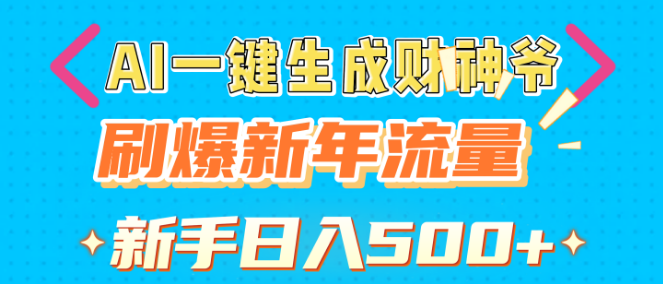 AI一键生成财神爷

刷爆新年流量

新手日入500+